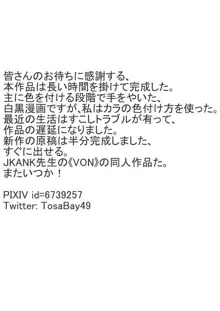 皆さんのお待ちに感謝する、
本作品は長い時間を掛けて完成した。
主に色を付ける段階で手をやいた、
白黒漫画ですが､私はカラの色付け方を使った。
最近の生活はすこしトラブルが有って、
作品の遅延になりました。
新作の原稿は半分完成しました、
すぐに出せる。
JKANK先生の《VON》の同人作品た。
またいつか！

PIXIV id=6739257
Twitter: TosaBay49